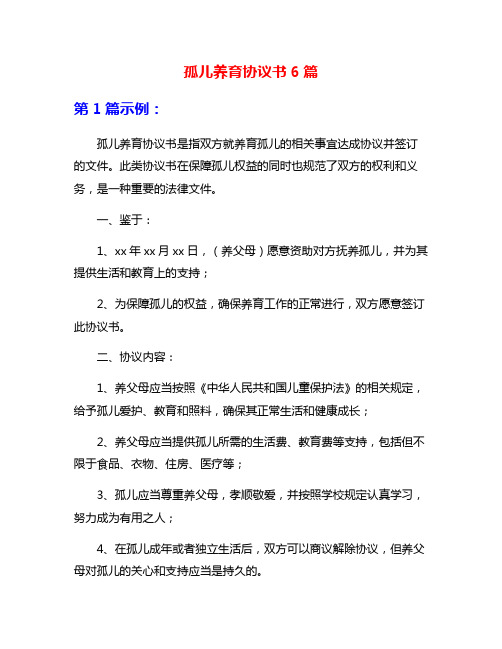 孤儿养育协议书 6 篇

第 1 篇示例：

孤儿养育协议书是指双方就养育孤儿的相关事宜达成协议并签订的文件。此类协议书在保障孤儿权益的同时也规范了双方的权利和义务，是一种重要的法律文件。

一、鉴于：

1、xx 年 xx 月 xx 日，（养父母）愿意资助对方抚养孤儿，并为其提供生活和教育上的支持；

2、为保障孤儿的权益，确保养育工作的正常进行，双方愿意签订此协议书。

二、协议内容：

1、养父母应当按照《中华人民共和国儿童保护法》的相关规定，给予孤儿爱护、教育和照料，确保其正常生活和健康成长；

2、养父母应当提供孤儿所需的生活费、教育费等支持，包括但不限于食品、衣物、住房、医疗等；

3、孤儿应当尊重养父母，孝顺敬爱，并按照学校规定认真学习，努力成为有用之人；

4、在孤儿成年或者独立生活后，双方可以商议解除协议，但养父母对孤儿的关心和支持应当是持久的。